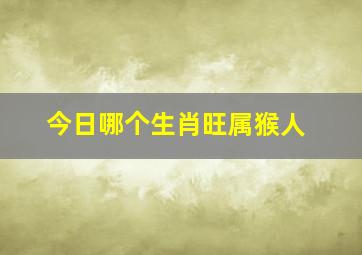 今日哪个生肖旺属猴人